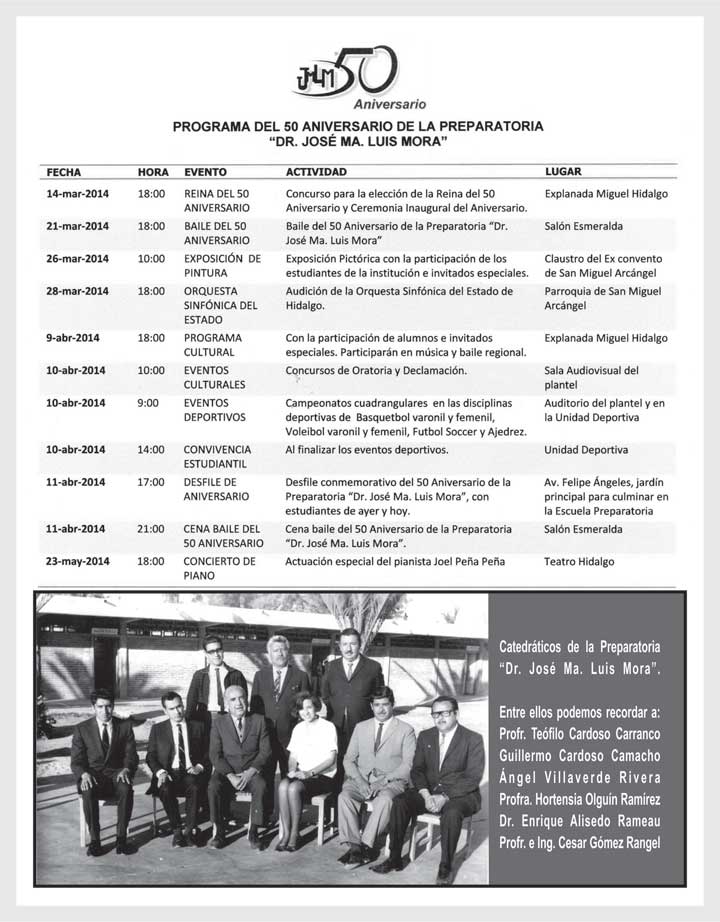 JLM 50
Aniversario

PROGRAMA DEL 50 ANIVERSARIO DE LA PREPARATORIA
"DR. JOSÉ MA. LUIS MORA"

| FECHA | HORA | EVENTO | ACTIVIDAD | LUGAR |
|---|---|---|---|---|
| 14-mar-2014 | 18:00 | REINA DEL 50 ANIVERSARIO | Concurso para la elección de la Reina del 50 Aniversario y Ceremonia Inaugural del Aniversario. | Explanada Miguel Hidalgo |
| 21-mar-2014 | 18:00 | BAILE DEL 50 ANIVERSARIO | Baile del 50 Aniversario de la Preparatoria "Dr. José Ma. Luis Mora" | Salón Esmeralda |
| 26-mar-2014 | 10:00 | EXPOSICIÓN DE PINTURA | Exposición Pictórica con la participación de los estudiantes de la institución e invitados especiales. | Claustro del Ex convento de San Miguel Arcángel |
| 28-mar-2014 | 18:00 | ORQUESTA SINFÓNICA DEL ESTADO | Audición de la Orquesta Sinfónica del Estado de Hidalgo. | Parroquia de San Miguel Arcángel |
| 9-abr-2014 | 18:00 | PROGRAMA CULTURAL | Con la participación de alumnos e invitados especiales. Participarán en música y baile regional. | Explanada Miguel Hidalgo |
| 10-abr-2014 | 10:00 | EVENTOS CULTURALES | Concursos de Oratoria y Declamación. | Sala Audiovisual del plantel |
| 10-abr-2014 | 9:00 | EVENTOS DEPORTIVOS | Campeonatos cuadrangulares en las disciplinas deportivas de Basquetbol varonil y femenil, Voleibol varonil y femenil, Futbol Soccer y Ajedrez. | Auditorio del plantel y en la Unidad Deportiva |
| 10-abr-2014 | 14:00 | CONVIVENCIA ESTUDIANTIL | Al finalizar los eventos deportivos. | Unidad Deportiva |
| 11-abr-2014 | 17:00 | DESFILE DE ANIVERSARIO | Desfile conmemorativo del 50 Aniversario de la Preparatoria "Dr. José Ma. Luis Mora", con estudiantes de ayer y hoy. | Av. Felipe Ángeles, jardín principal para culminar en la Escuela Preparatoria |
| 11-abr-2014 | 21:00 | CENA BAILE DEL 50 ANIVERSARIO | Cena baile del 50 Aniversario de la Preparatoria "Dr. José Ma. Luis Mora". | Salón Esmeralda |
| 23-may-2014 | 18:00 | CONCIERTO DE PIANO | Actuación especial del pianista Joel Peña Peña | Teatro Hidalgo |

Catedráticos de la Preparatoria "Dr. José Ma. Luis Mora".

Entre ellos podemos recordar a:
Profr. Teófilo Cardoso Carranco
Guillermo Cardoso Camacho
Ángel Villaverde Rivera
Profra. Hortensia Olguín Ramírez
Dr. Enrique Alisedo Rameau
Profr. e Ing. Cesar Gómez Rangel